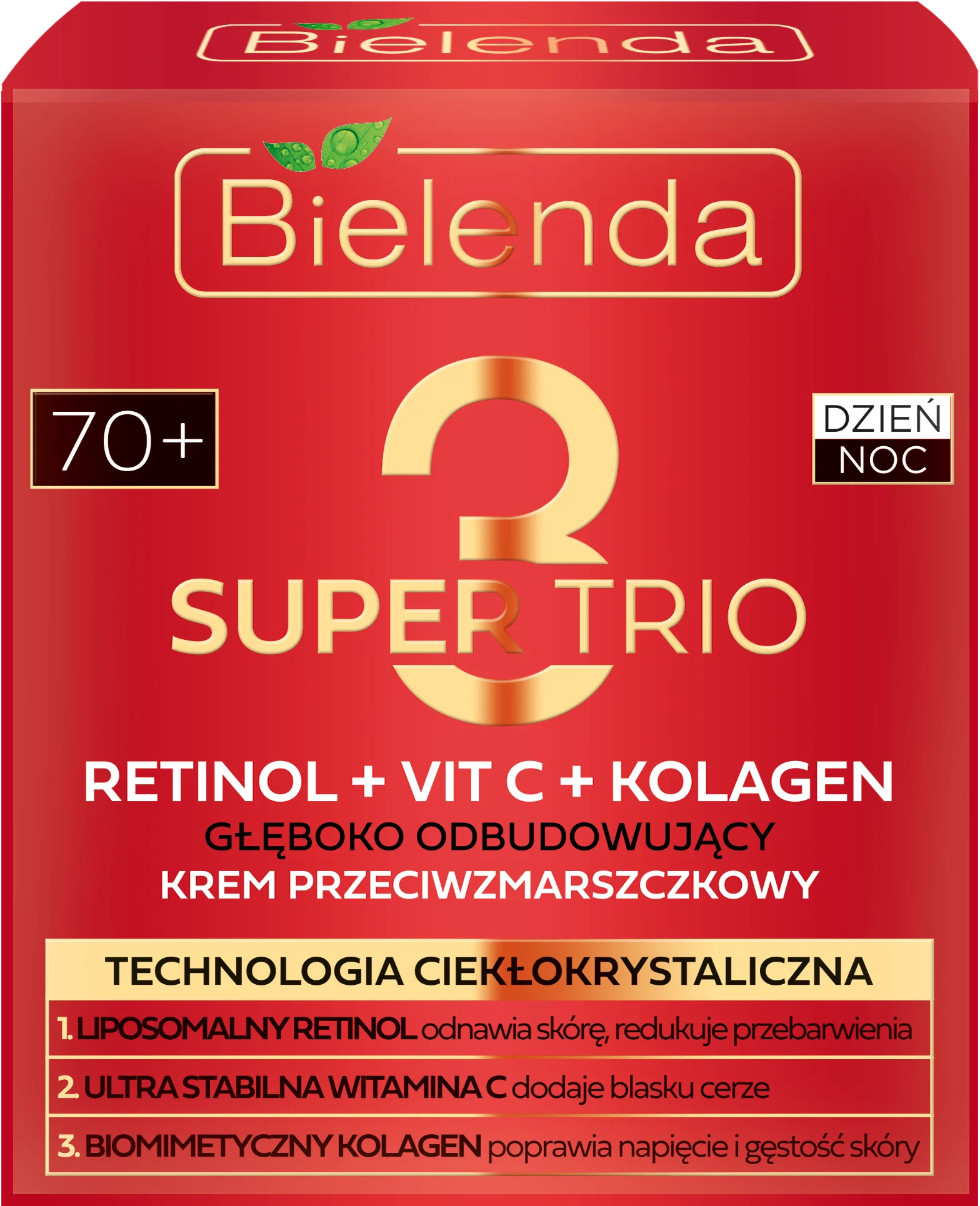 Bielenda

Bielenda

70+

DZIEŃ
NOC

3
SUPER TRIO

RETINOL + VIT C + KOLAGEN
GŁĘBOKO ODBUDOWUJĄCY
KREM PRZECIWZMARSZCZKOWY

TECHNOLOGIA CIEKŁOKRYSTALICZNA

1. LIPOSOMALNY RETINOL odnawia skórę, redukuje przebarwienia

2. ULTRA STABILNA WITAMINA C dodaje blasku cerze

3. BIOMIMETYCZNY KOLAGEN poprawia napięcie i gęstość skóry